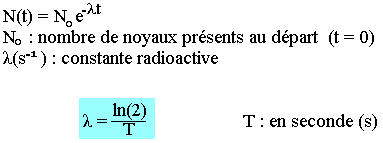 $N(t) = N_o e^{-\lambda t}$
$N_o$ : nombre de noyaux présents au départ (t = 0)
$\lambda(s^{-1})$ : constante radioactive

$\lambda = \frac{\ln(2)}{T}$ T : en seconde (s)